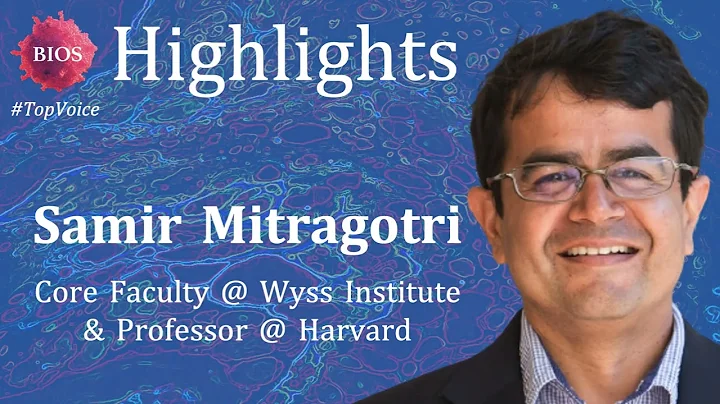 BIOS
Highlights
#TopVoice

Samir Mitragotri

Core Faculty @ Wyss Institute & Professor @ Harvard